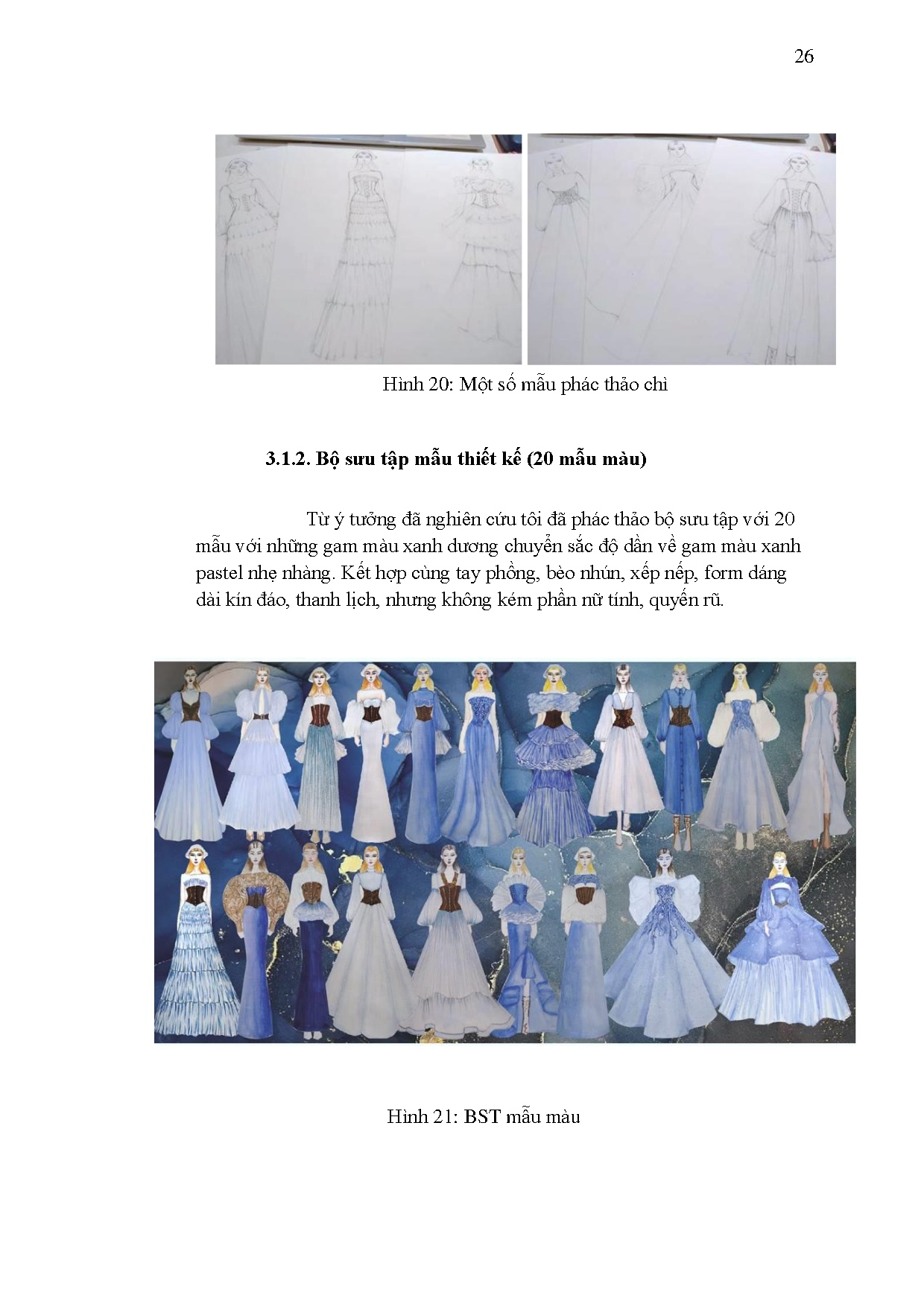 26

Hình 20: Một số mẫu phác thảo chì

3.1.2. Bộ sưu tập mẫu thiết kế (20 mẫu màu)

Từ ý tưởng đã nghiên cứu tôi đã phác thảo bộ sưu tập với 20 mẫu với những gam màu xanh dương chuyển sắc độ dần về gam màu xanh pastel nhẹ nhàng. Kết hợp cùng tay phồng, bèo nhún, xếp nếp, form dáng dài kín đáo, thanh lịch, nhưng không kém phần nữ tính, quyến rũ.

Hình 21: BST mẫu màu